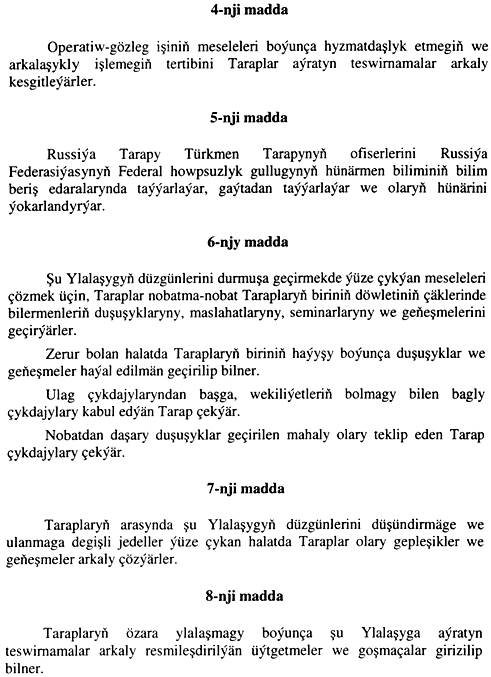 4-nji madda

Operatiw-gözleg işiniň meseleleri boýunça hyzmatdaşlyk etmegiň we arkalaşykly işlemegiň tertibini Taraplar aýratyn teswirnamalar arkaly kesgitleýärler.

5-nji madda

Russiýa Tarapy Türkmen Tarapynyň ofiserlerini Russiýa Federasiýasynyň Federal howpsuzlyk gullugynyň hünärmen biliminiň bilim beriş edaralarynda taýýarlaýar, gaýtadan taýýarlaýar we olaryň hünärini ýokarlandyrýar.

6-njy madda

Şu Ylalaşygyň düzgünlerini durmuşa geçirmekde ýüze çykýan meseleleri çözmek üçin, Taraplar nobatma-nobat Taraplaryň biriniň döwletiniň çäklerinde bilermenleriň duşuşyklaryny, maslahatlaryny, seminarlaryny we geňeşmelerini geçirýärler.

Zerur bolan halatda Taraplaryň biriniň haýyşy boýunça duşuşyklar we geňeşmeler haýal edilmän geçirilip bilner.

Ulag çykdajylaryndan başga, wekiliýetleriň bolmagy bilen bagly çykdajylary kabul edýän Tarap çekýär.

Nobatdan daşary duşuşyklar geçirilen mahaly olary teklip eden Tarap çykdajylary çekýär.

7-nji madda

Taraplaryň arasynda şu Ylalaşygyň düzgünlerini düşündirmäge we ulanmaga degişli jedeller ýüze çykan halatda Taraplar olary gepleşikler we geňeşmeler arkaly çözýärler.

8-nji madda

Taraplaryň özara ylalaşmagy boýunça şu Ylalaşyga aýratyn teswirnamalar arkaly resmileşdirilýän üýtgetmeler we goşmaçalar girizilip bilner.